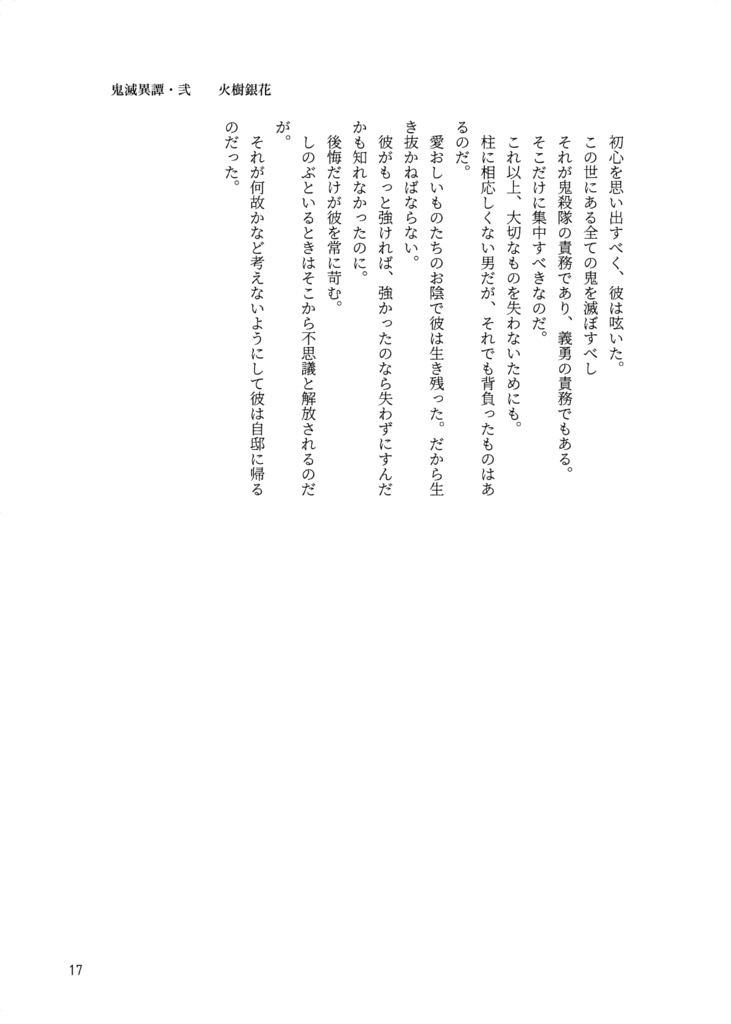 鬼滅異譚・弐　火樹銀花

初心を思い出すべく、彼は呟いた。

この世にある全ての鬼を滅ぼすべし

それが鬼殺隊の責務であり、義勇の責務でもある。

そこだけに集中すべきなのだ。

これ以上、大切なものを失わないためにも。

柱に相応しくない男だが、それでも背負ったものはあるのだ。

愛おしいものたちのお陰で彼は生き残った。だから生き抜かねばならない。

彼がもっと強ければ、強かったのなら失わずにすんだかも知れなかったのに。

後悔だけが彼を常に苛む。

しのぶといるときはそこから不思議と解放されるのだが。

それが何故かなど考えないようにして彼は自邸に帰るのだった。

17